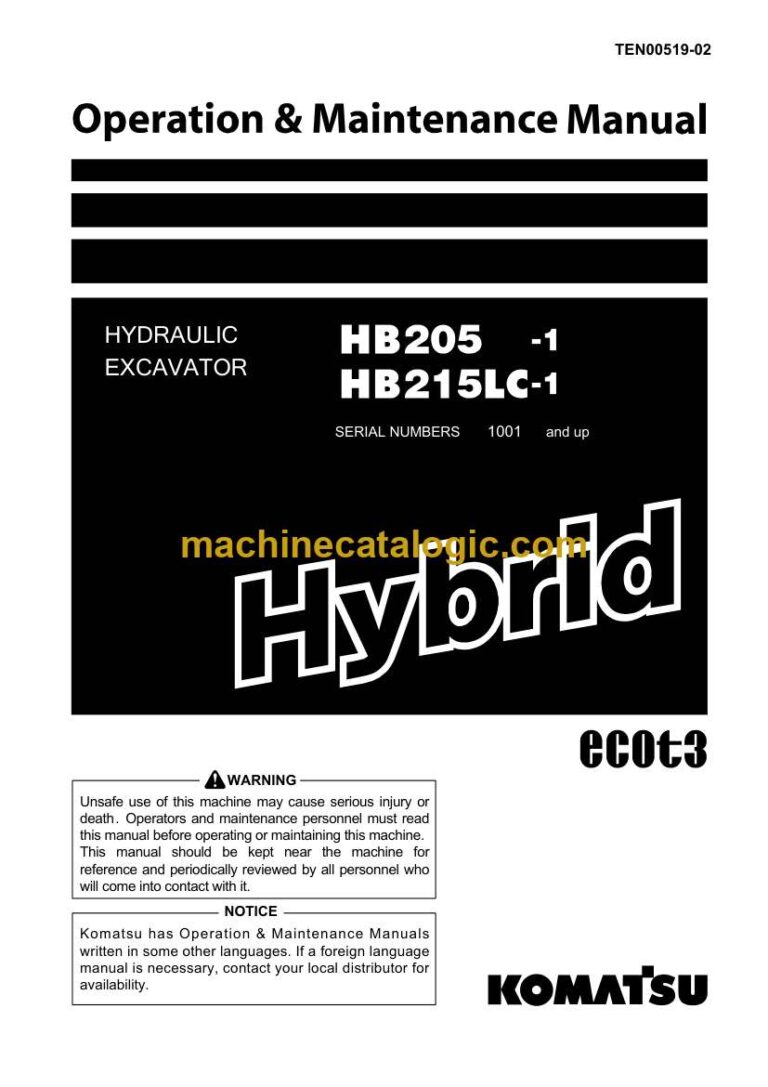 TEN00519-02

Operation & Maintenance Manual

HYDRAULIC EXCAVATOR

HB205 -1
HB215LC-1

SERIAL NUMBERS 1001 and up

machinecatalogic.com

Hybrid

ecot3

WARNING

Unsafe use of this machine may cause serious injury or death. Operators and maintenance personnel must read this manual before operating or maintaining this machine. This manual should be kept near the machine for reference and periodically reviewed by all personnel who will come into contact with it.

NOTICE

Komatsu has Operation & Maintenance Manuals written in some other languages. If a foreign language manual is necessary, contact your local distributor for availability.

KOMATSU